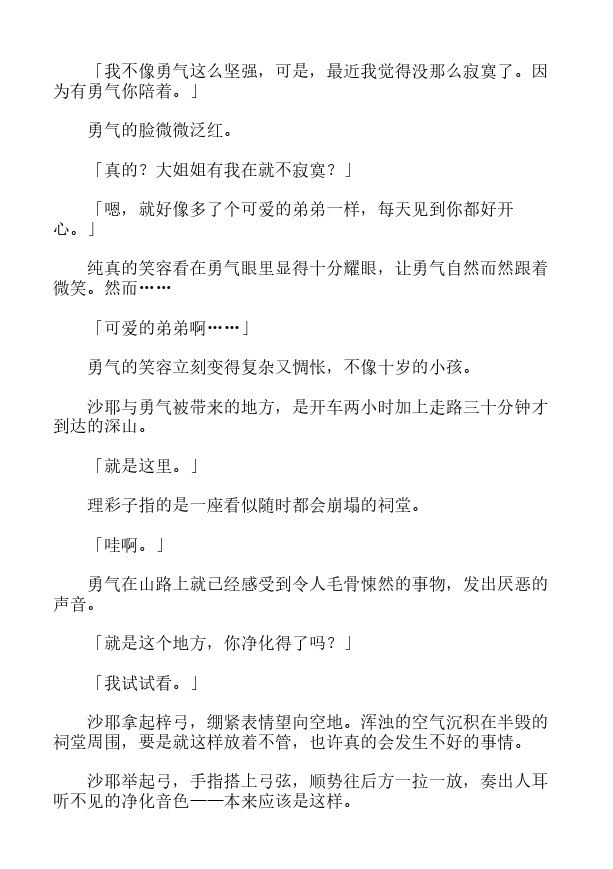 「我不像勇气这么坚强，可是，最近我觉得没那么寂寞了。因为有勇气你陪着。」

勇气的脸微微泛红。

「真的？大姐姐有我在就不寂寞？」

「嗯，就好像多了个可爱的弟弟一样，每天见到你都好开心。」

纯真的笑容看在勇气眼里显得十分耀眼，让勇气自然而然跟着微笑。然而……

「可爱的弟弟啊……」

勇气的笑容立刻变得复杂又惆怅，不像十岁的小孩。

沙耶与勇气被带来的地方，是开车两小时加上走路三十分钟才到达的深山。

「就是这里。」

理彩子指的是一座看似随时都会崩塌的祠堂。

「哇啊。」

勇气在山路上就已经感受到令人毛骨悚然的事物，发出厌恶的声音。

「就是这个地方，你净化得了吗？」

「我试试看。」

沙耶拿起梓弓，绷紧表情望向空地。浑浊的空气沉积在半毁的祠堂周围，要是就这样放着不管，也许真的会发生不好的事情。

沙耶举起弓，手指搭上弓弦，顺势往后方一拉一放，奏出人耳听不见的净化音色——本来应该是这样。